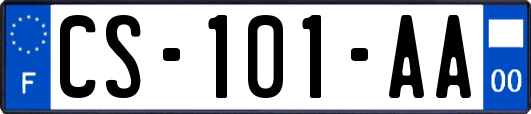 F
CS-101-AA
00